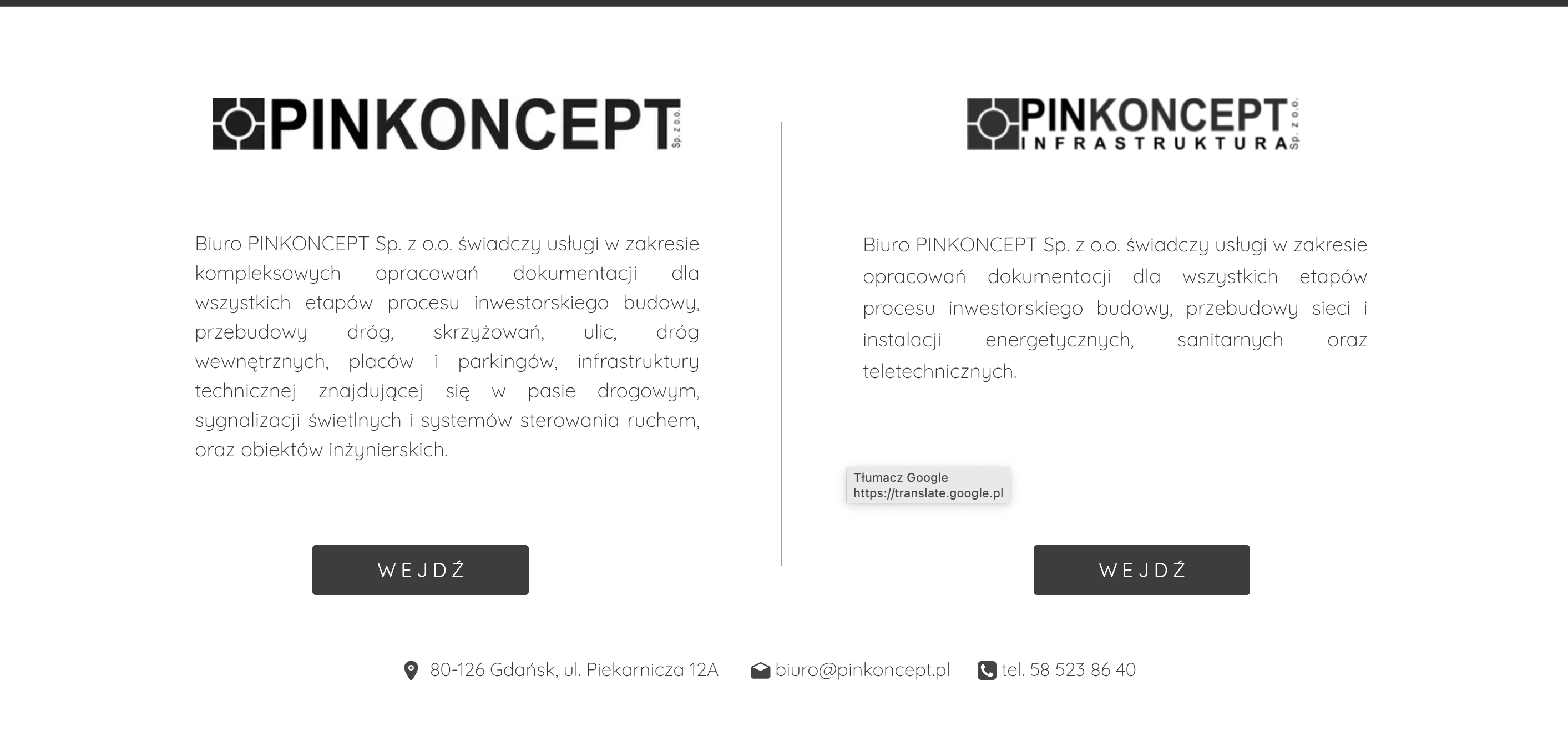 PINKONCEPT Sp. z o.o.

Biuro PINKONCEPT Sp. z o.o. świadczy usługi w zakresie kompleksowych opracowań dokumentacji dla wszystkich etapów procesu inwestorskiego budowy, przebudowy dróg, skrzyżowań, ulic, dróg wewnętrznych, placów i parkingów, infrastruktury technicznej znajdującej się w pasie drogowym, sygnalizacji świetlnych i systemów sterowania ruchem, oraz obiektów inżynierskich.

WEJDŹ

PINKONCEPT INFRASTRUKTURA Sp. z o.o.

Biuro PINKONCEPT Sp. z o.o. świadczy usługi w zakresie opracowań dokumentacji dla wszystkich etapów procesu inwestorskiego budowy, przebudowy sieci i instalacji energetycznych, sanitarnych oraz teletechnicznych.

Tłumacz Google
https://translate.google.pl

WEJDŹ

80-126 Gdańsk, ul. Piekarnicza 12A biuro@pinkoncept.pl tel. 58 523 86 40